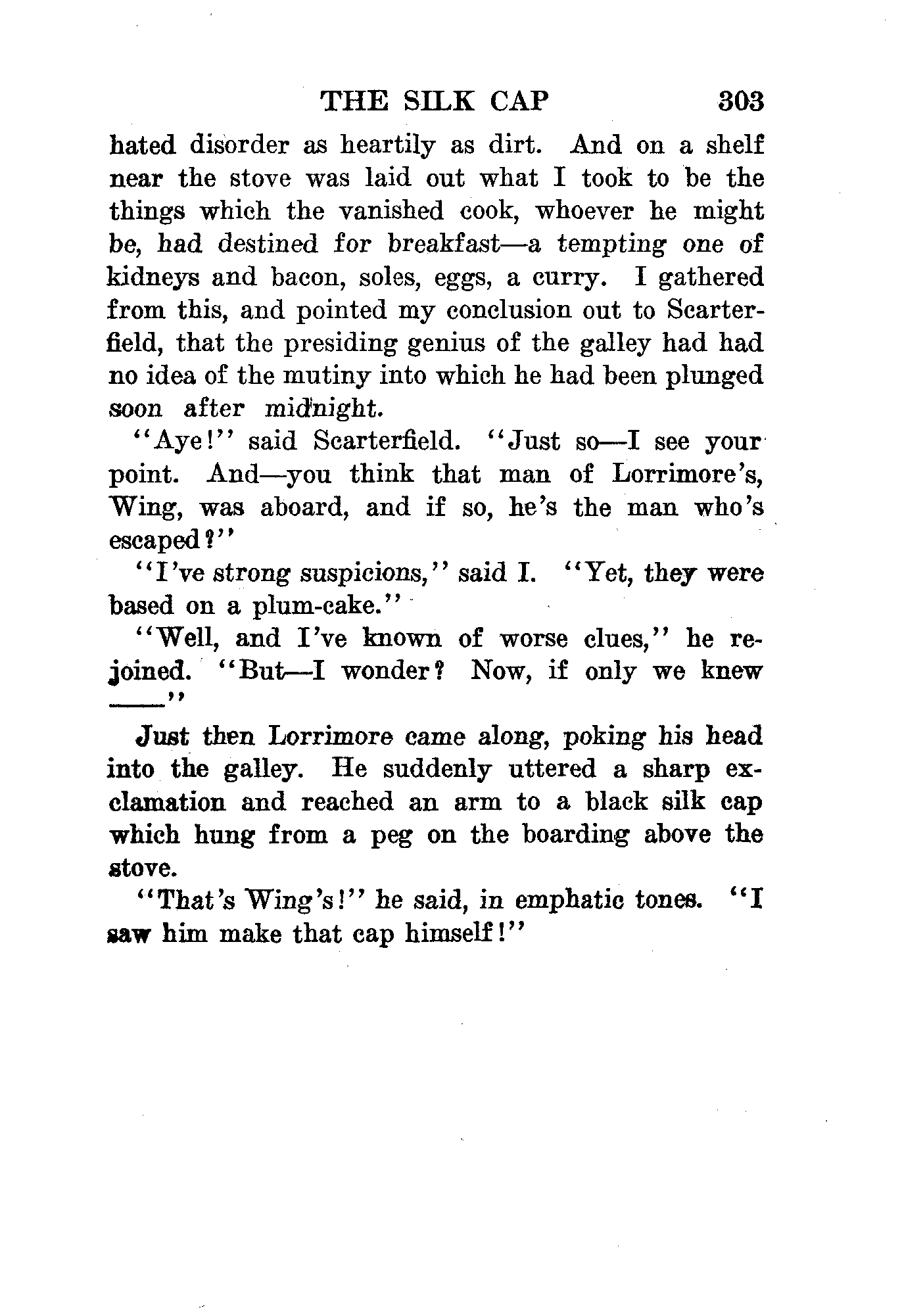 THE SILK CAP 303

hated disorder as heartily as dirt. And on a shelf near the stove was laid out what I took to be the things which the vanished cook, whoever he might be, had destined for breakfast—a tempting one of kidneys and bacon, soles, eggs, a curry. I gathered from this, and pointed my conclusion out to Scarterfield, that the presiding genius of the galley had had no idea of the mutiny into which he had been plunged soon after midnight.

"Aye!" said Scarterfield. "Just so—I see your point. And—you think that man of Lorrimore's, Wing, was aboard, and if so, he's the man who's escaped?"

"I've strong suspicions," said I. "Yet, they were based on a plum-cake."

"Well, and I've known of worse clues," he rejoined. "But—I wonder? Now, if only we knew ——"

Just then Lorrimore came along, poking his head into the galley. He suddenly uttered a sharp exclamation and reached an arm to a black silk cap which hung from a peg on the boarding above the stove.

"That's Wing's!" he said, in emphatic tones. "I saw him make that cap himself!"